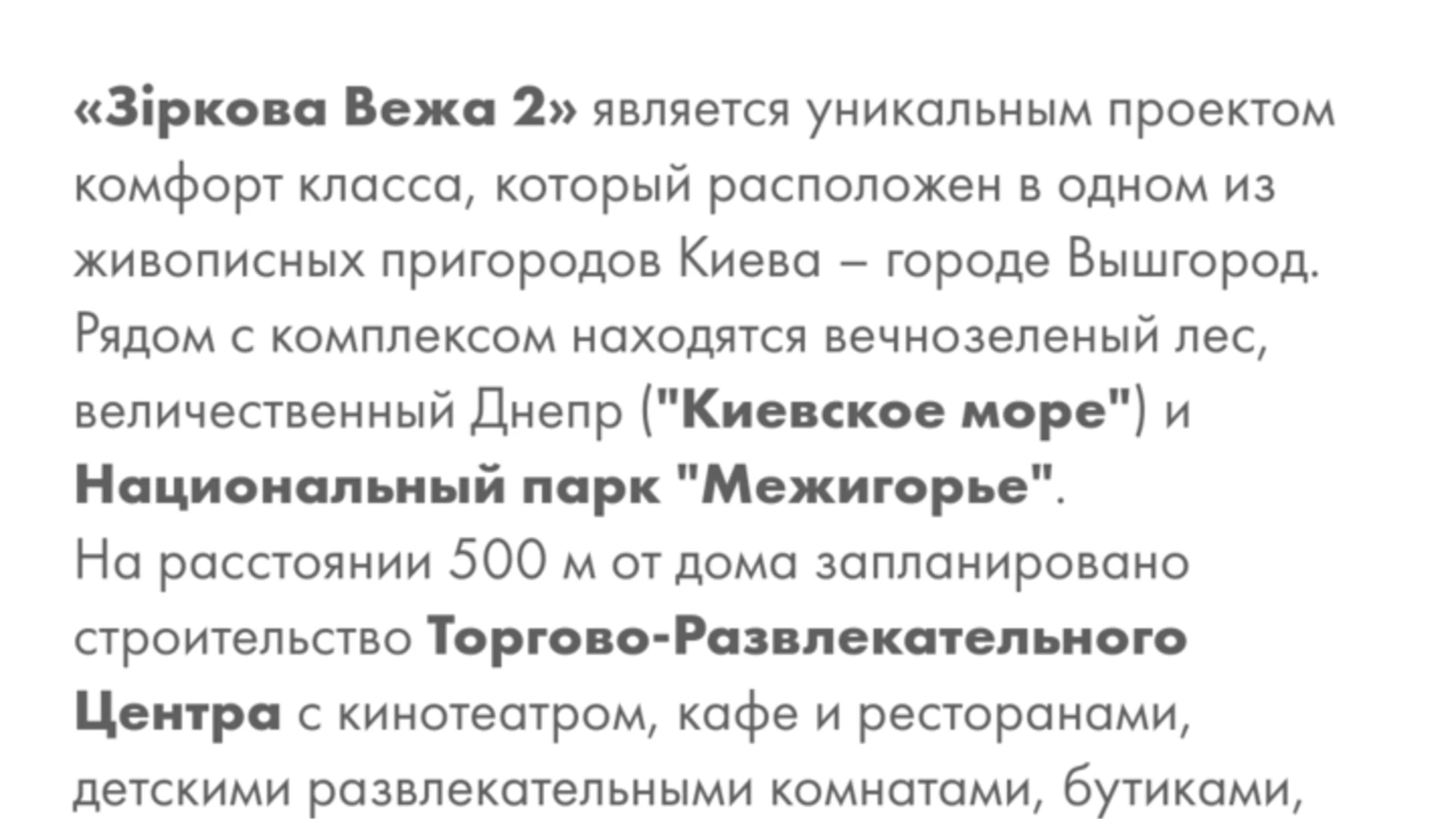 «Зіркова Вежа 2» является уникальным проектом комфорт класса, который расположен в одном из живописных пригородов Киева – городе Вышгород. Рядом с комплексом находятся вечнозеленый лес, величественный Днепр ("Киевское море") и Национальный парк "Межигорье".
На расстоянии 500 м от дома запланировано строительство Торгово-Развлекательного Центра с кинотеатром, кафе и ресторанами, детскими развлекательными комнатами, бутиками,